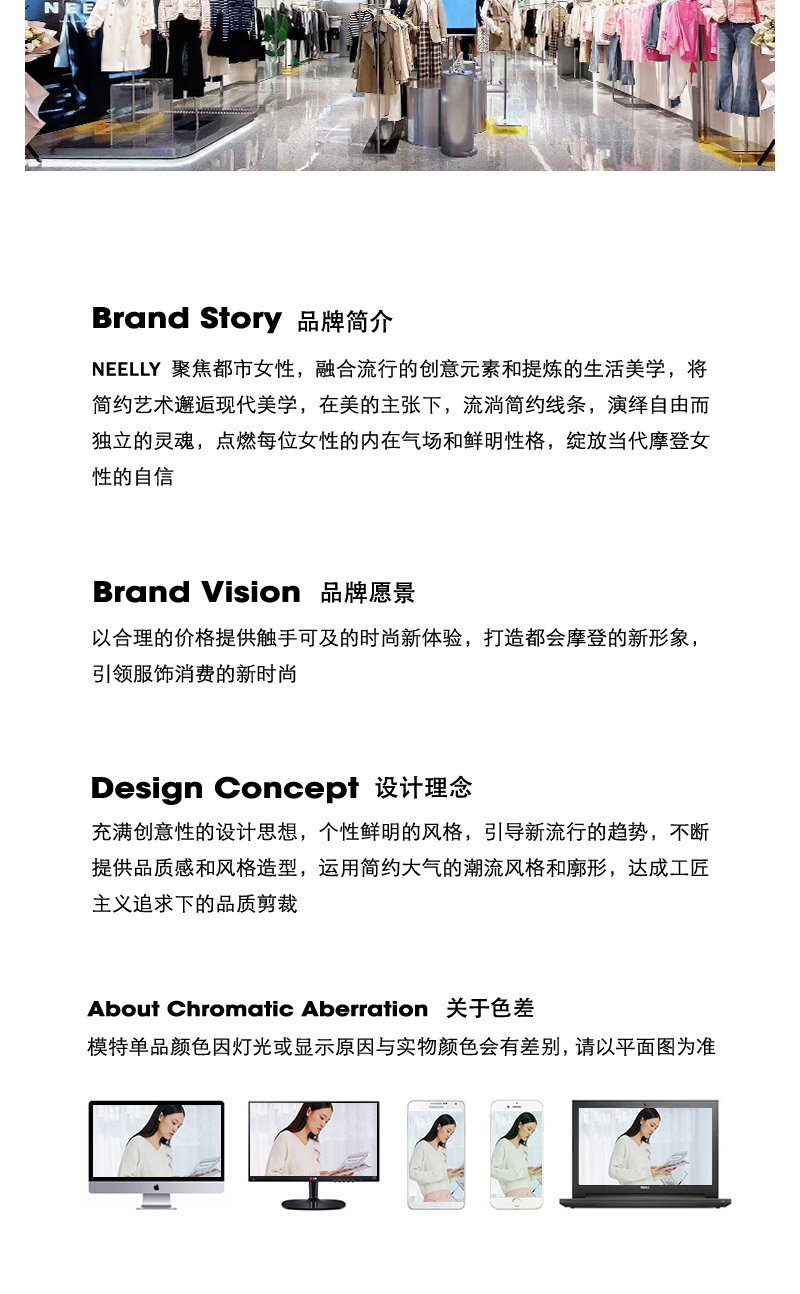 NEE

Brand Story 品牌简介

NEELLY 聚焦都市女性，融合流行的创意元素和提炼的生活美学，将简约艺术邂逅现代美学，在美的主张下，流淌简约线条，演绎自由而独立的灵魂，点燃每位女性的内在气场和鲜明性格，绽放当代摩登女性的自信

Brand Vision 品牌愿景

以合理的价格提供触手可及的时尚新体验，打造都会摩登的新形象，引领服饰消费的新时尚

Design Concept 设计理念

充满创意性的设计思想，个性鲜明的风格，引导新流行的趋势，不断提供品质感和风格造型，运用简约大气的潮流风格和廓形，达成工匠主义追求下的品质剪裁

About Chromatic Aberration 关于色差

模特单品颜色因灯光或显示原因与实物颜色会有差别，请以平面图为准